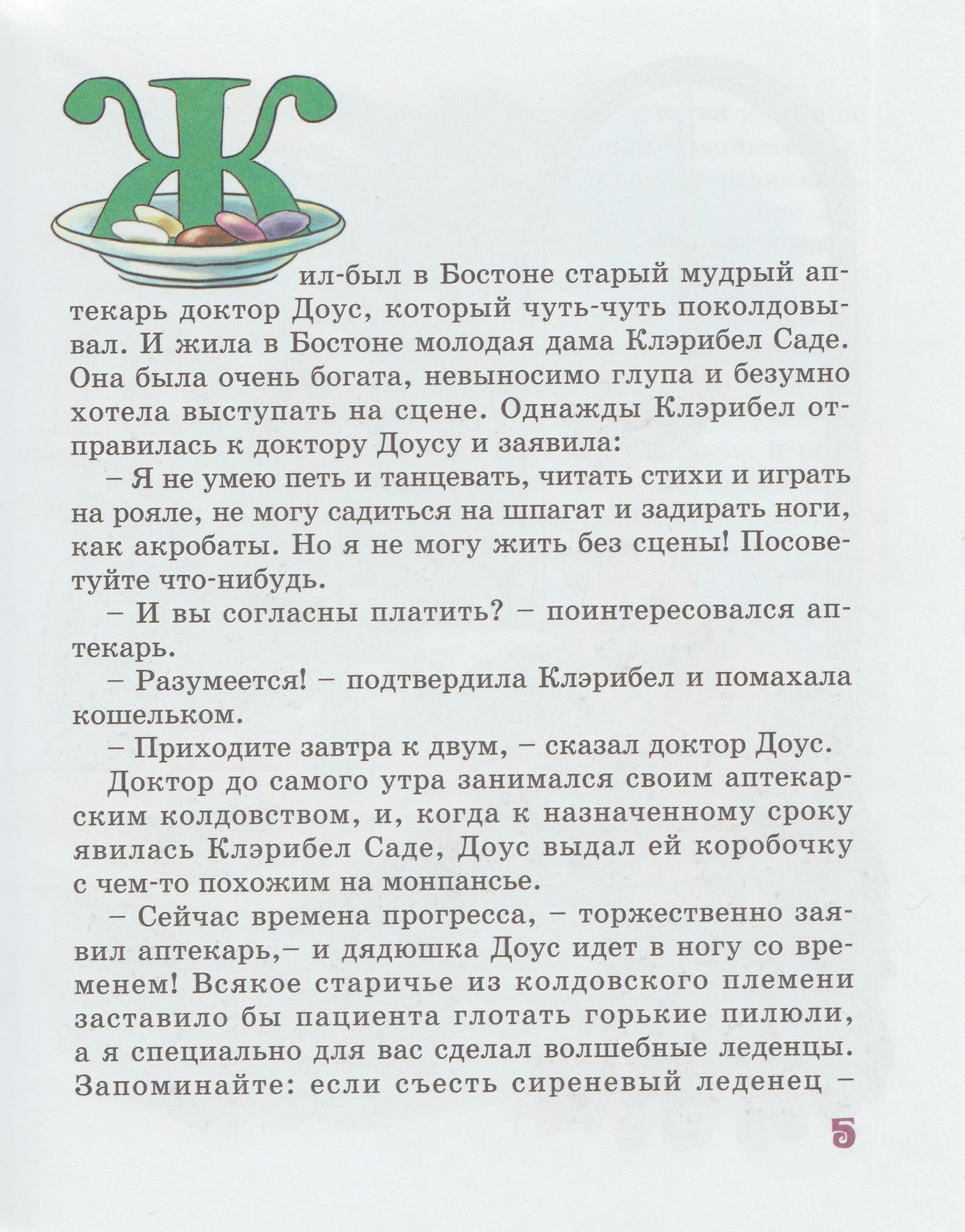 Жил-был в Бостоне старый мудрый аптекарь доктор Доус, который чуть-чуть поколдовывал. И жила в Бостоне молодая дама Клэрибел Саде. Она была очень богата, невыносимо глупа и безумно хотела выступать на сцене. Однажды Клэрибел отправилась к доктору Доусу и заявила:

– Я не умею петь и танцевать, читать стихи и играть на рояле, не могу садиться на шпагат и задирать ноги, как акробаты. Но я не могу жить без сцены! Посоветуйте что-нибудь.

– И вы согласны платить? – поинтересовался аптекарь.

– Разумеется! – подтвердила Клэрибел и помахала кошельком.

– Приходите завтра к двум, – сказал доктор Доус.

Доктор до самого утра занимался своим аптекарским колдовством, и, когда к назначенному сроку явилась Клэрибел Саде, Доус выдал ей коробочку с чем-то похожим на монпансье.

– Сейчас времена прогресса, – торжественно заявил аптекарь,– и дядюшка Доус идет в ногу со временем! Всякое старичье из колдовского племени заставило бы пациента глотать горькие пилюли, а я специально для вас сделал волшебные леденцы. Запоминайте: если съесть сиреневый леденец –

5